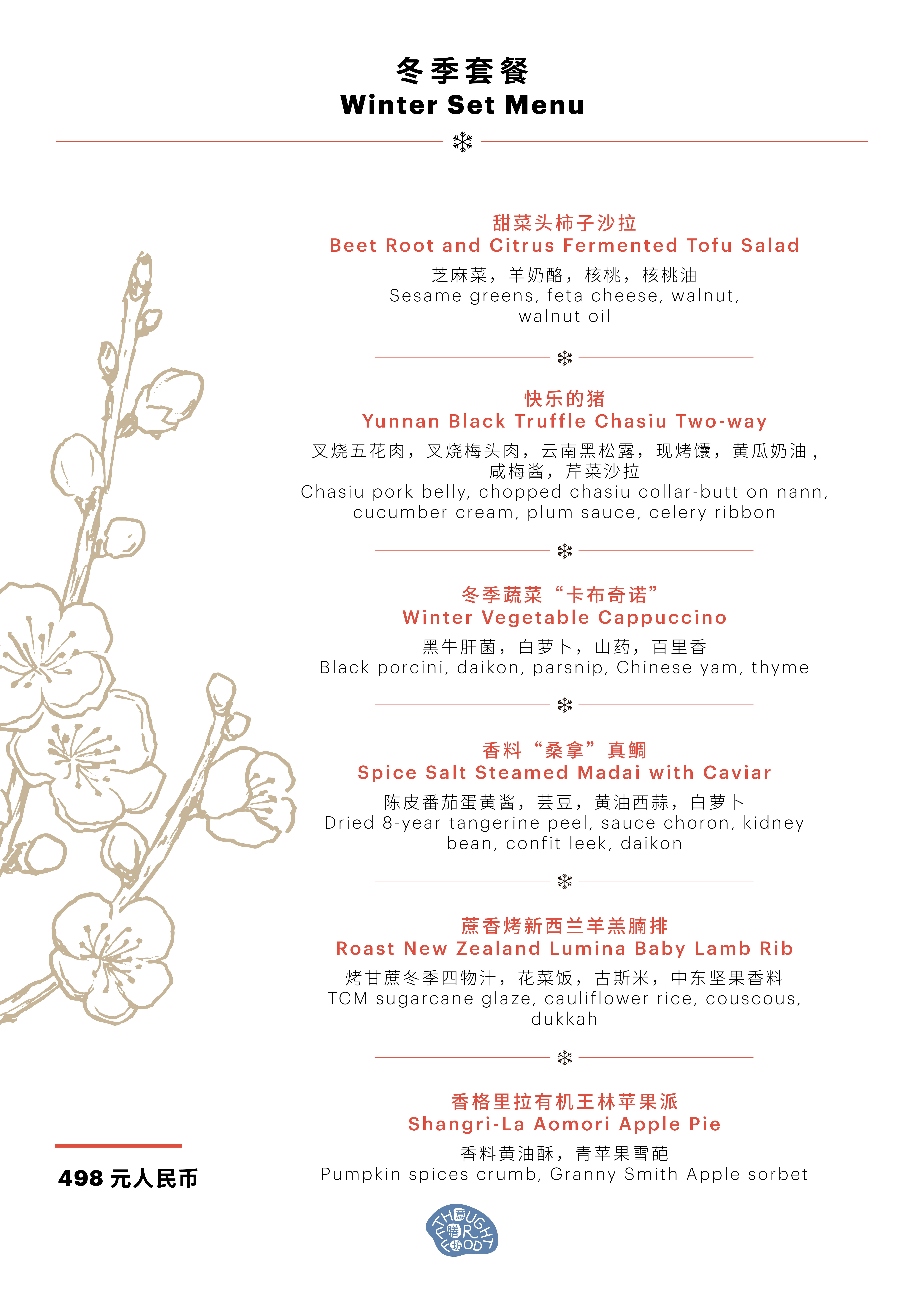 冬季套餐
Winter Set Menu

甜菜头柿子沙拉
Beet Root and Citrus Fermented Tofu Salad
芝麻菜，羊奶酪，核桃，核桃油
Sesame greens, feta cheese, walnut, walnut oil

快乐的猪
Yunnan Black Truffle Chasiu Two-way
叉烧五花肉，叉烧梅头肉，云南黑松露，现烤馕，黄瓜奶油，咸梅酱，芹菜沙拉
Chasiu pork belly, chopped chasiu collar-butt on nann, cucumber cream, plum sauce, celery ribbon

冬季蔬菜“卡布奇诺”
Winter Vegetable Cappuccino
黑牛肝菌，白萝卜，山药，百里香
Black porcini, daikon, parsnip, Chinese yam, thyme

香料“桑拿”真鲷
Spice Salt Steamed Madai with Caviar
陈皮番茄蛋黄酱，芸豆，黄油西蒜，白萝卜
Dried 8-year tangerine peel, sauce choron, kidney bean, confit leek, daikon

蔗香烤新西兰羊羔腩排
Roast New Zealand Lumina Baby Lamb Rib
烤甘蔗冬季四物汁，花菜饭，古斯米，中东坚果香料
TCM sugarcane glaze, cauliflower rice, couscous, dukkah

香格里拉有机王林苹果派
Shangri-La Aomori Apple Pie
香料黄油酥，青苹果雪葩
Pumpkin spices crumb, Granny Smith Apple sorbet

498 元人民币

THOUGHT FOR FOOD 意 膳 坊